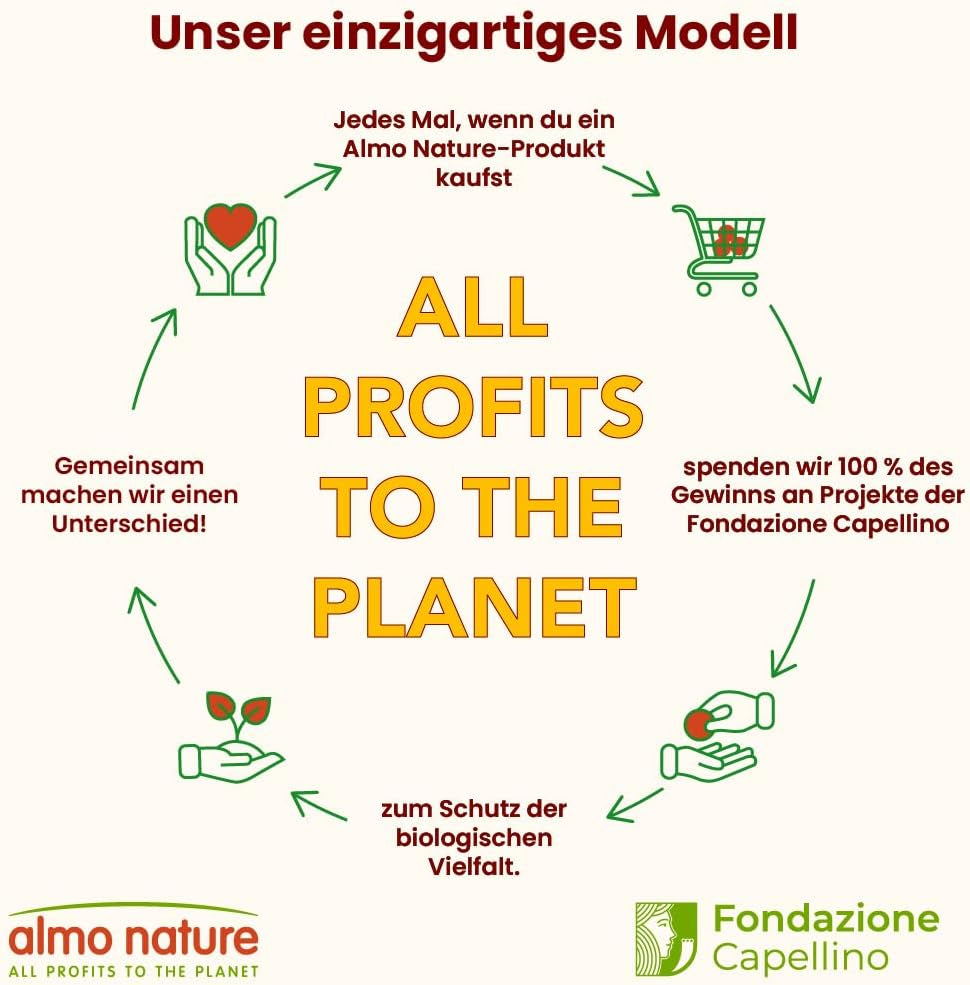 Unser einzigartiges Modell

Jedes Mal, wenn du ein Almo Nature-Produkt kaufst

spenden wir 100 % des Gewinns an Projekte der Fondazione Capellino

zum Schutz der biologischen Vielfalt.

Gemeinsam machen wir einen Unterschied!

ALL PROFITS TO THE PLANET

almo nature
ALL PROFITS TO THE PLANET

Fondazione Capellino